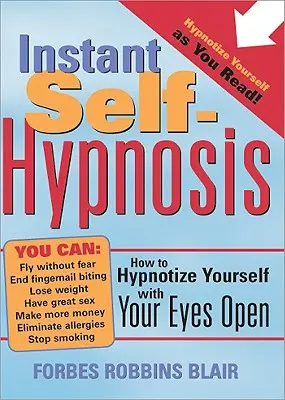 Hypnotize Yourself as You Read!

Instant Self-Hypnosis

YOU CAN:
Fly without fear
End fingernail biting
Lose weight
Have great sex
Make more money
Eliminate allergies
Stop smoking

How to Hypnotize Yourself with Your Eyes Open

FORBES ROBBINS BLAIR